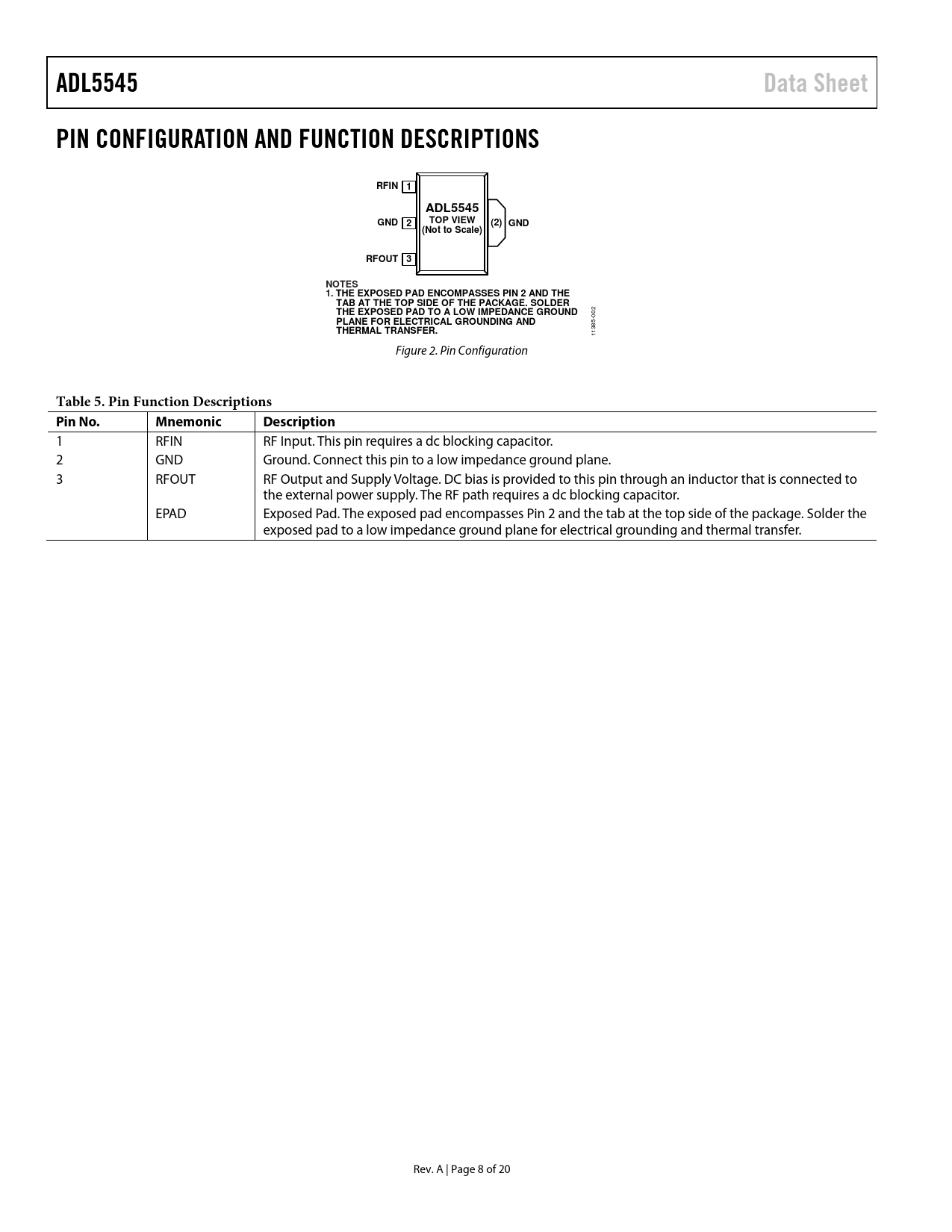 ADL5545

Data Sheet

PIN CONFIGURATION AND FUNCTION DESCRIPTIONS

RFIN 1
GND 2
RFOUT 3
ADL5545
TOP VIEW
(Not to Scale)
(2) GND

NOTES
1. THE EXPOSED PAD ENCOMPASSES PIN 2 AND THE TAB AT THE TOP SIDE OF THE PACKAGE. SOLDER THE EXPOSED PAD TO A LOW IMPEDANCE GROUND PLANE FOR ELECTRICAL GROUNDING AND THERMAL TRANSFER.

11385-002

Figure 2. Pin Configuration

Table 5. Pin Function Descriptions

| Pin No. | Mnemonic | Description |
|---|---|---|
| 1 | RFIN | RF Input. This pin requires a dc blocking capacitor. |
| 2 | GND | Ground. Connect this pin to a low impedance ground plane. |
| 3 | RFOUT | RF Output and Supply Voltage. DC bias is provided to this pin through an inductor that is connected to the external power supply. The RF path requires a dc blocking capacitor. |
|  | EPAD | Exposed Pad. The exposed pad encompasses Pin 2 and the tab at the top side of the package. Solder the exposed pad to a low impedance ground plane for electrical grounding and thermal transfer. |

Rev. A | Page 8 of 20